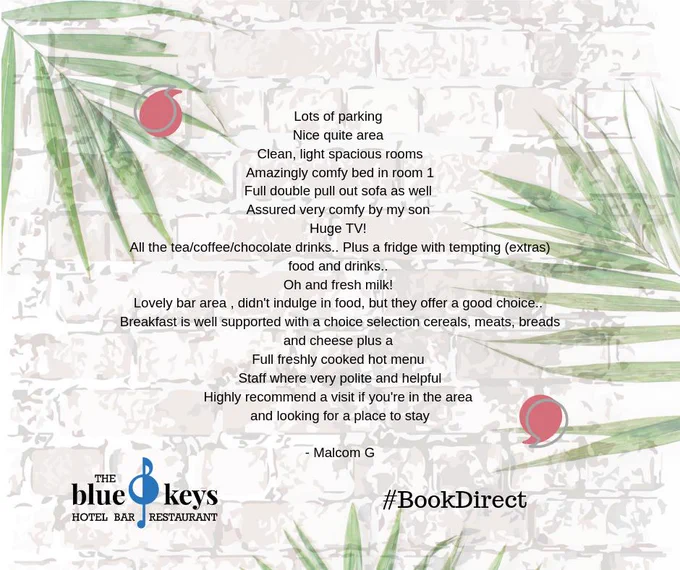 Lots of parking
Nice quite area
Clean, light spacious rooms
Amazingly comfy bed in room 1
Full double pull out sofa as well
Assured very comfy by my son
Huge TV!
All the tea/coffee/chocolate drinks.. Plus a fridge with tempting (extras)
food and drinks..
Oh and fresh milk!
Lovely bar area , didn't indulge in food, but they offer a good choice..
Breakfast is well supported with a choice selection cereals, meats, breads
and cheese plus a
Full freshly cooked hot menu
Staff where very polite and helpful
Highly recommend a visit if you're in the area
and looking for a place to stay

- Malcom G

THE
blue keys
HOTEL BAR RESTAURANT

#BookDirect